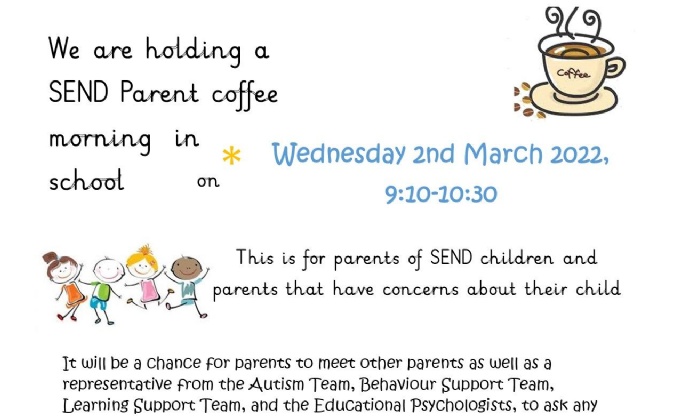 We are holding a SEND Parent coffee morning in school on

Coffee

Wednesday 2nd March 2022, 9:10-10:30

This is for parents of SEND children and parents that have concerns about their child

It will be a chance for parents to meet other parents as well as a representative from the Autism Team, Behaviour Support Team, Learning Support Team, and the Educational Psychologists, to ask any